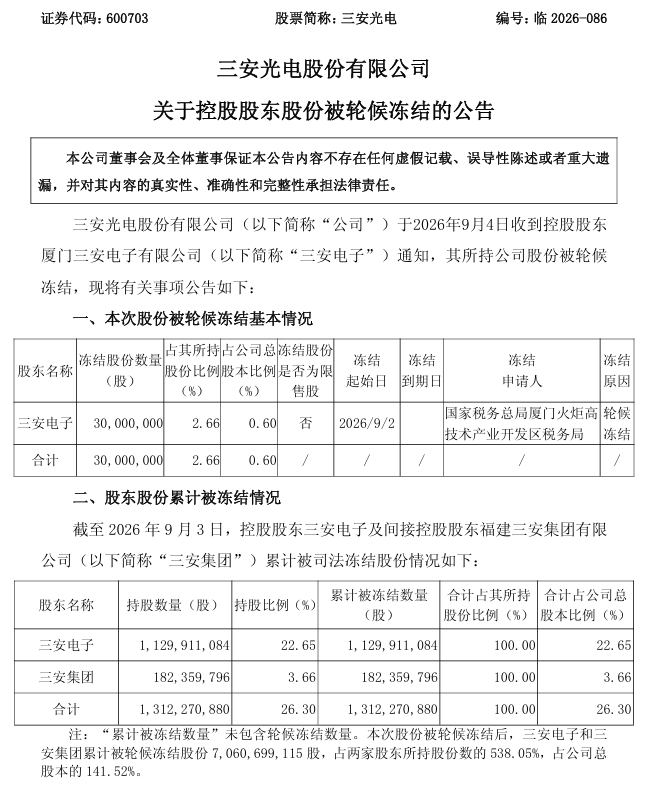 证券代码：600703　　股票简称：三安光电　　编号：临 2026-086

三安光电股份有限公司

关于控股股东股份被轮候冻结的公告

本公司董事会及全体董事保证本公告内容不存在任何虚假记载、误导性陈述或者重大遗漏，并对其内容的真实性、准确性和完整性承担法律责任。

三安光电股份有限公司（以下简称“公司”）于2026年9月4日收到控股股东厦门三安电子有限公司（以下简称“三安电子”）通知，其所持公司股份被轮候冻结，现将有关事项公告如下：

一、本次股份被轮候冻结基本情况

| 股东名称 | 冻结股份数量（股） | 占其所持股份比例（%） | 占公司总股本比例（%） | 冻结股份是否为限售股 | 冻结起始日 | 冻结到期日 | 冻结申请人 | 冻结原因 |
|---|---|---|---|---|---|---|---|---|
| 三安电子 | 30,000,000 | 2.66 | 0.60 | 否 | 2026/9/2 |  | 国家税务总局厦门火炬高技术产业开发区税务局 | 轮候冻结 |
| 合计 | 30,000,000 | 2.66 | 0.60 | / | / | / | / | / |

二、股东股份累计被冻结情况

截至 2026 年 9 月 3 日，控股股东三安电子及间接控股股东福建三安集团有限公司（以下简称“三安集团”）累计被司法冻结股份情况如下：

| 股东名称 | 持股数量（股） | 持股比例（%） | 累计被冻结数量（股） | 合计占其所持股份比例（%） | 合计占公司总股本比例（%） |
|---|---|---|---|---|---|
| 三安电子 | 1,129,911,084 | 22.65 | 1,129,911,084 | 100.00 | 22.65 |
| 三安集团 | 182,359,796 | 3.66 | 182,359,796 | 100.00 | 3.66 |
| 合计 | 1,312,270,880 | 26.30 | 1,312,270,880 | 100.00 | 26.30 |

注：“累计被冻结数量”未包含轮候冻结数量。本次股份被轮候冻结后，三安电子和三安集团累计被轮候冻结股份 7,060,699,115 股，占两家股东所持股份数的 538.05%，占公司总股本的 141.52%。